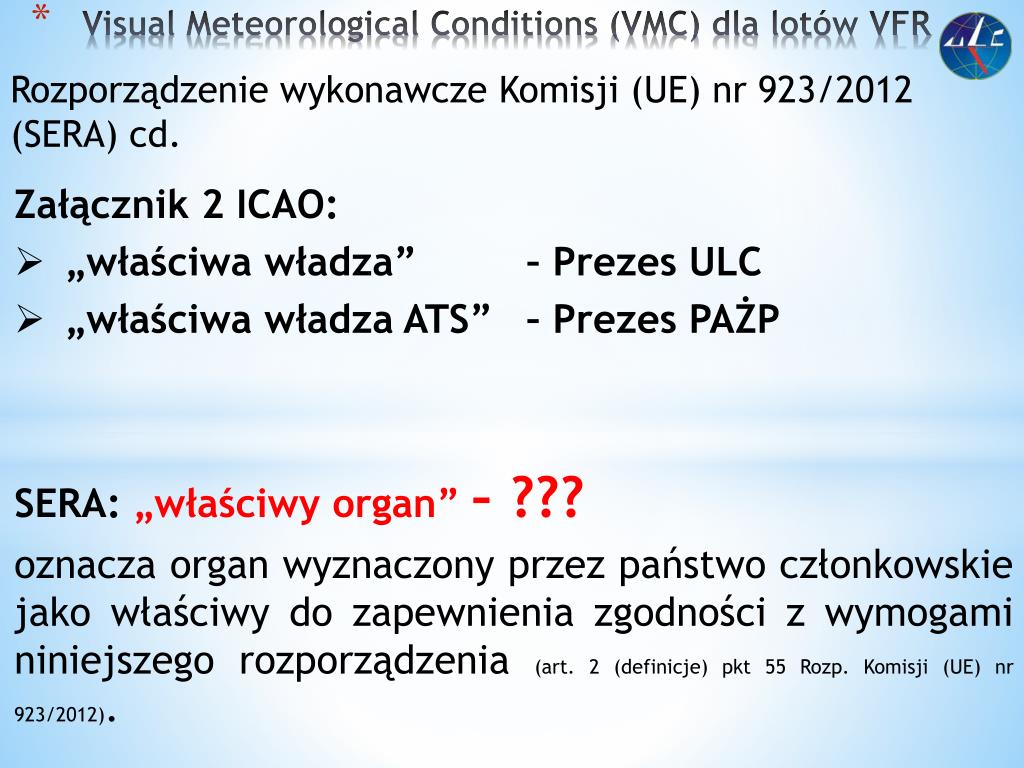 * Visual Meteorological Conditions (VMC) dla lotów VFR

ULC

Rozporządzenie wykonawcze Komisji (UE) nr 923/2012 (SERA) cd.

Załącznik 2 ICAO:

➢ „właściwa władza” – Prezes ULC

➢ „właściwa władza ATS” – Prezes PAŻP

SERA: „właściwy organ” – ???

oznacza organ wyznaczony przez państwo członkowskie jako właściwy do zapewnienia zgodności z wymogami niniejszego rozporządzenia (art. 2 (definicje) pkt 55 Rozp. Komisji (UE) nr 923/2012).